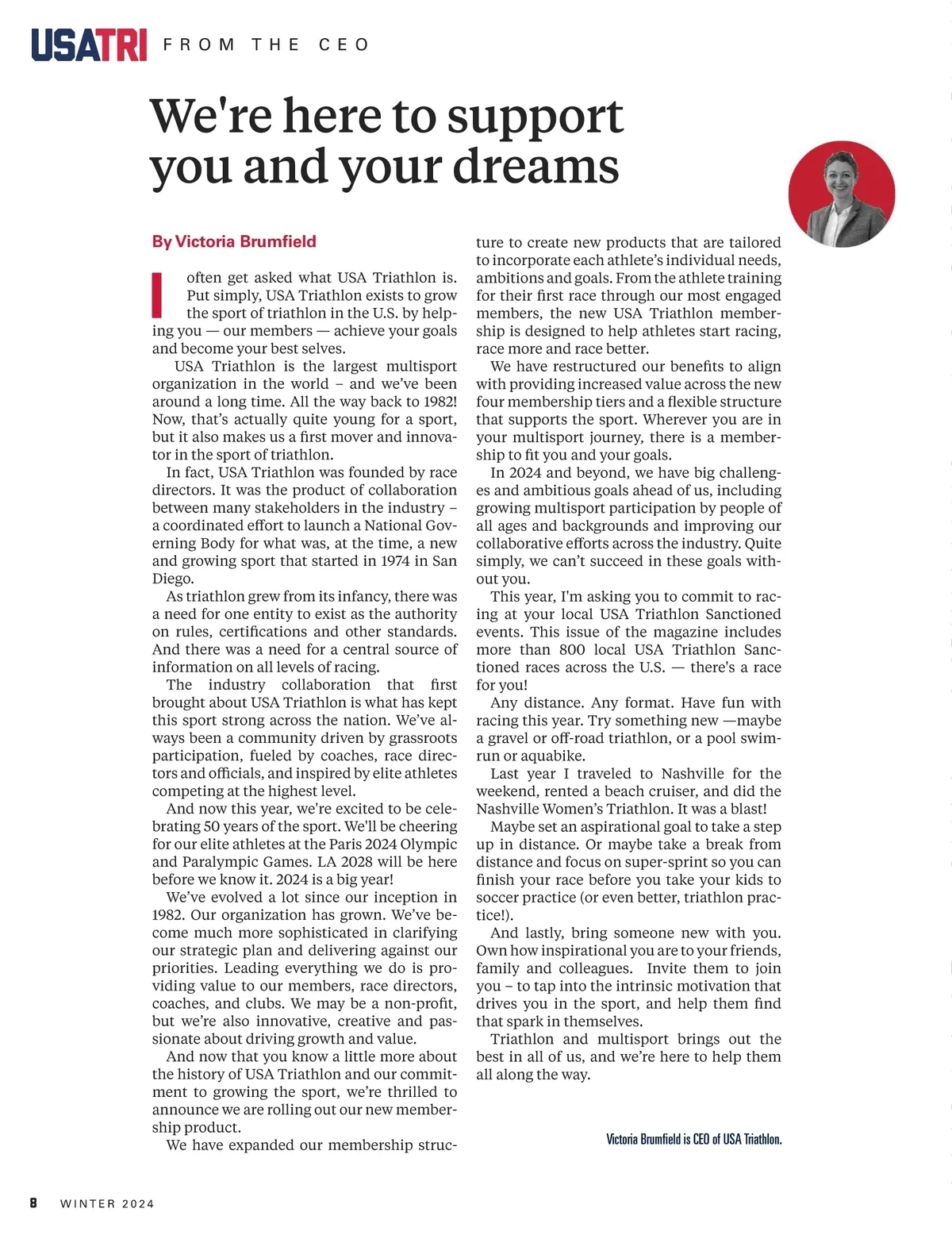 USATRI FROM THE CEO

We're here to support you and your dreams

By Victoria Brumfield

I often get asked what USA Triathlon is. Put simply, USA Triathlon exists to grow the sport of triathlon in the U.S. by helping you — our members — achieve your goals and become your best selves.

USA Triathlon is the largest multisport organization in the world – and we've been around a long time. All the way back to 1982! Now, that's actually quite young for a sport, but it also makes us a first mover and innovator in the sport of triathlon.

In fact, USA Triathlon was founded by race directors. It was the product of collaboration between many stakeholders in the industry – a coordinated effort to launch a National Governing Body for what was, at the time, a new and growing sport that started in 1974 in San Diego.

As triathlon grew from its infancy, there was a need for one entity to exist as the authority on rules, certifications and other standards. And there was a need for a central source of information on all levels of racing.

The industry collaboration that first brought about USA Triathlon is what has kept this sport strong across the nation. We've always been a community driven by grassroots participation, fueled by coaches, race directors and officials, and inspired by elite athletes competing at the highest level.

And now this year, we're excited to be celebrating 50 years of the sport. We'll be cheering for our elite athletes at the Paris 2024 Olympic and Paralympic Games. LA 2028 will be here before we know it. 2024 is a big year!

We've evolved a lot since our inception in 1982. Our organization has grown. We've become much more sophisticated in clarifying our strategic plan and delivering against our priorities. Leading everything we do is providing value to our members, race directors, coaches, and clubs. We may be a non-profit, but we're also innovative, creative and passionate about driving growth and value.

And now that you know a little more about the history of USA Triathlon and our commitment to growing the sport, we're thrilled to announce we are rolling out our new membership product.

We have expanded our membership structure to create new products that are tailored to incorporate each athlete's individual needs, ambitions and goals. From the athlete training for their first race through our most engaged members, the new USA Triathlon membership is designed to help athletes start racing, race more and race better.

We have restructured our benefits to align with providing increased value across the new four membership tiers and a flexible structure that supports the sport. Wherever you are in your multisport journey, there is a membership to fit you and your goals.

In 2024 and beyond, we have big challenges and ambitious goals ahead of us, including growing multisport participation by people of all ages and backgrounds and improving our collaborative efforts across the industry. Quite simply, we can't succeed in these goals without you.

This year, I'm asking you to commit to racing at your local USA Triathlon Sanctioned events. This issue of the magazine includes more than 800 local USA Triathlon Sanctioned races across the U.S. — there's a race for you!

Any distance. Any format. Have fun with racing this year. Try something new —maybe a gravel or off-road triathlon, or a pool swim-run or aquabike.

Last year I traveled to Nashville for the weekend, rented a beach cruiser, and did the Nashville Women's Triathlon. It was a blast!

Maybe set an aspirational goal to take a step up in distance. Or maybe take a break from distance and focus on super-sprint so you can finish your race before you take your kids to soccer practice (or even better, triathlon practice!).

And lastly, bring someone new with you. Own how inspirational you are to your friends, family and colleagues. Invite them to join you – to tap into the intrinsic motivation that drives you in the sport, and help them find that spark in themselves.

Triathlon and multisport brings out the best in all of us, and we're here to help them all along the way.

Victoria Brumfield is CEO of USA Triathlon.

8 WINTER 2024